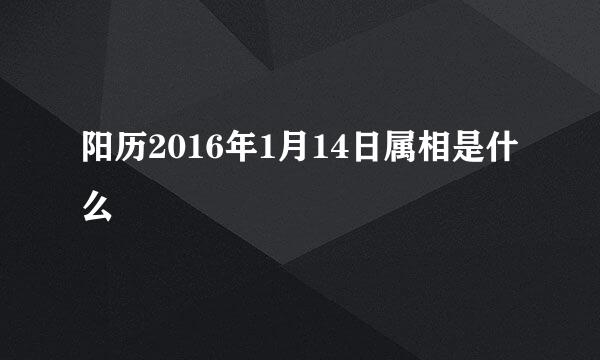 阳历2016年1月14日属相是什么